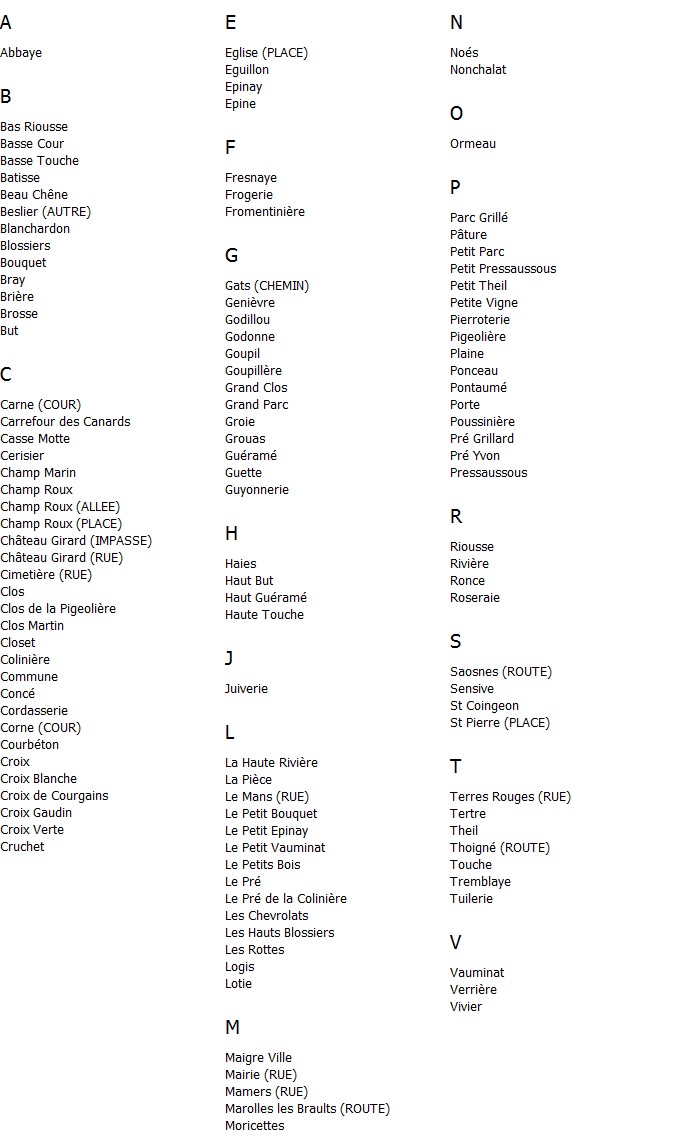 A

Abbaye

B

Bas Riousse
Basse Cour
Basse Touche
Batisse
Beau Chêne
Beslier (AUTRE)
Blanchardon
Blossiers
Bouquet
Bray
Brière
Brosse
But

C

Carne (COUR)
Carrefour des Canards
Casse Motte
Cerisier
Champ Marin
Champ Roux
Champ Roux (ALLEE)
Champ Roux (PLACE)
Château Girard (IMPASSE)
Château Girard (RUE)
Cimetière (RUE)
Clos
Clos de la Pigeolière
Clos Martin
Closet
Colinière
Commune
Concé
Cordasserie
Corne (COUR)
Courbéton
Croix
Croix Blanche
Croix de Courgains
Croix Gaudin
Croix Verte
Cruchet

E

Eglise (PLACE)
Eguillon
Epinay
Epine

F

Fresnaye
Frogerie
Fromentinière

G

Gats (CHEMIN)
Genièvre
Godillou
Godonne
Goupil
Goupillère
Grand Clos
Grand Parc
Groie
Grouas
Guéramé
Guette
Guyonnerie

H

Haies
Haut But
Haut Guéramé
Haute Touche

J

Juiverie

L

La Haute Rivière
La Pièce
Le Mans (RUE)
Le Petit Bouquet
Le Petit Epinay
Le Petit Vauminat
Le Petits Bois
Le Pré
Le Pré de la Colinière
Les Chevrolats
Les Hauts Blossiers
Les Rottes
Logis
Lotie

M

Maigre Ville
Mairie (RUE)
Mamers (RUE)
Marolles les Braults (ROUTE)
Moricettes

N

Noés
Nonchalat

O

Ormeau

P

Parc Grillé
Pâture
Petit Parc
Petit Pressaussous
Petit Theil
Petite Vigne
Pierroterie
Pigeolière
Plaine
Ponceau
Pontaumé
Porte
Poussinière
Pré Grillard
Pré Yvon
Pressaussous

R

Riousse
Rivière
Ronce
Roseraie

S

Saosnes (ROUTE)
Sensive
St Coingeon
St Pierre (PLACE)

T

Terres Rouges (RUE)
Tertre
Theil
Thoigné (ROUTE)
Touche
Tremblaye
Tuilerie

V

Vauminat
Verrière
Vivier